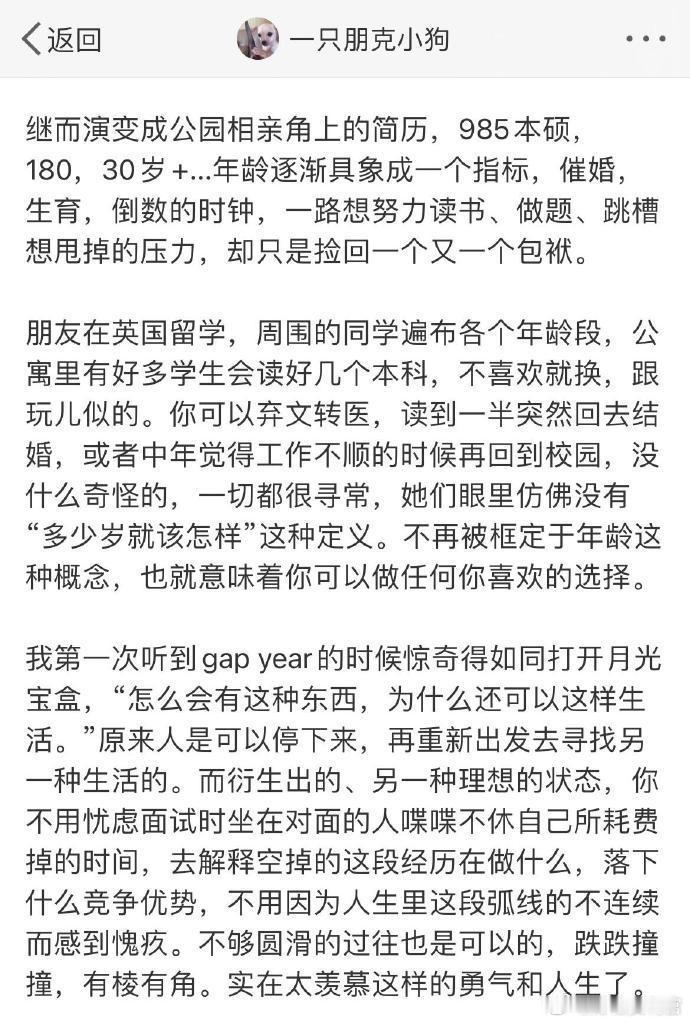 返回

一只朋克小狗

继而演变成公园相亲角上的简历，985本硕，180，30岁+...年龄逐渐具象成一个指标，催婚，生育，倒数的时钟，一路想努力读书、做题、跳槽想甩掉的压力，却只是捡回一个又一个包袱。

朋友在英国留学，周围的同学遍布各个年龄段，公寓里有好多学生会读好几个本科，不喜欢就换，跟玩儿似的。你可以弃文转医，读到一半突然回去结婚，或者中年觉得工作不顺的时候再回到校园，没什么奇怪的，一切都很寻常，她们眼里仿佛没有“多少岁就该怎样”这种定义。不再被框定于年龄这种概念，也就意味着你可以做任何你喜欢的选择。

我第一次听到gap year的时候惊奇得如同打开月光宝盒，“怎么会有这种东西，为什么还可以这样生活。”原来人是可以停下来，再重新出发去寻找另一种生活的。而衍生出的、另一种理想的状态，你不用忧虑面试时坐在对面的人喋喋不休自己所耗费掉的时间，去解释空掉的这段经历在做什么，落下什么竞争优势，不用因为人生里这段弧线的不连续而感到愧疚。不够圆滑的过往也是可以的，跌跌撞撞，有棱有角。实在太羡慕这样的勇气和人生了。